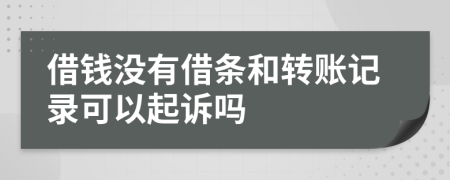 借钱没有借条和转账记录可以起诉吗